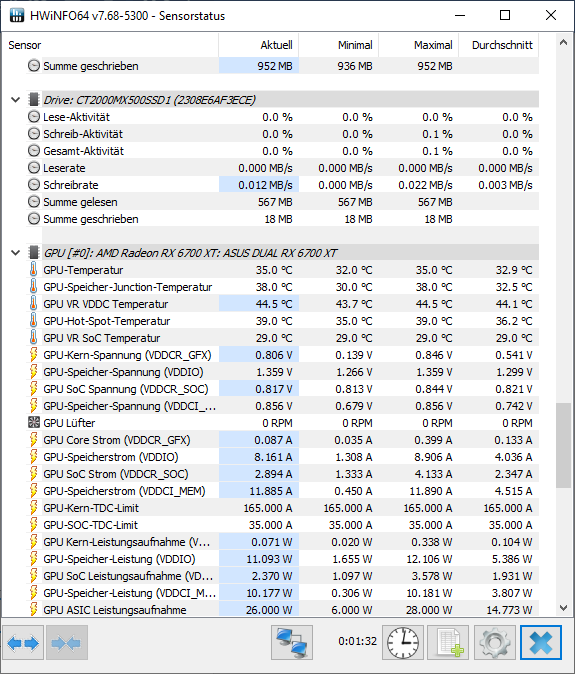 HWiNFO64 v7.68-5300 - Sensorstatus

| Sensor | Aktuell | Minimal | Maximal | Durchschnitt |
|---|---|---|---|---|
| Summe geschrieben | 952 MB | 936 MB | 952 MB | |
| Drive: CT2000MX500SSD1 (2308E6AF3ECE) | | | | |
| Lese-Aktivität | 0.0 % | 0.0 % | 0.0 % | 0.0 % |
| Schreib-Aktivität | 0.0 % | 0.0 % | 0.1 % | 0.0 % |
| Gesamt-Aktivität | 0.0 % | 0.0 % | 0.1 % | 0.0 % |
| Leserate | 0.000 MB/s | 0.000 MB/s | 0.000 MB/s | 0.000 MB/s |
| Schreibrate | 0.012 MB/s | 0.000 MB/s | 0.022 MB/s | 0.003 MB/s |
| Summe gelesen | 567 MB | 567 MB | 567 MB | |
| Summe geschrieben | 18 MB | 18 MB | 18 MB | |
| GPU [#0]: AMD Radeon RX 6700 XT: ASUS DUAL RX 6700 XT | | | | |
| GPU-Temperatur | 35.0 °C | 32.0 °C | 35.0 °C | 32.9 °C |
| GPU-Speicher-Junction-Temperatur | 38.0 °C | 30.0 °C | 38.0 °C | 32.5 °C |
| GPU VR VDDC Temperatur | 44.5 °C | 43.7 °C | 44.5 °C | 44.1 °C |
| GPU-Hot-Spot-Temperatur | 39.0 °C | 35.0 °C | 39.0 °C | 36.2 °C |
| GPU VR SoC Temperatur | 29.0 °C | 29.0 °C | 29.0 °C | 29.0 °C |
| GPU-Kern-Spannung (VDDCR_GFX) | 0.806 V | 0.139 V | 0.846 V | 0.541 V |
| GPU-Speicher-Spannung (VDDIO) | 1.359 V | 1.266 V | 1.359 V | 1.299 V |
| GPU SoC Spannung (VDDCR_SOC) | 0.817 V | 0.813 V | 0.844 V | 0.821 V |
| GPU-Speicher-Spannung (VDDCI_... | 0.856 V | 0.679 V | 0.856 V | 0.742 V |
| GPU Lüfter | 0 RPM | 0 RPM | 0 RPM | 0 RPM |
| GPU Core Strom (VDDCR_GFX) | 0.087 A | 0.035 A | 0.399 A | 0.133 A |
| GPU-Speicherstrom (VDDIO) | 8.161 A | 1.308 A | 8.906 A | 4.036 A |
| GPU SoC Strom (VDDCR_SOC) | 2.894 A | 1.333 A | 4.133 A | 2.347 A |
| GPU-Speicherstrom (VDDCI_MEM) | 11.885 A | 0.450 A | 11.890 A | 4.515 A |
| GPU-Kern-TDC-Limit | 165.000 A | 165.000 A | 165.000 A | 165.000 A |
| GPU-SOC-TDC-Limit | 35.000 A | 35.000 A | 35.000 A | 35.000 A |
| GPU Kern-Leistungsaufnahme (V... | 0.071 W | 0.020 W | 0.338 W | 0.104 W |
| GPU-Speicher-Leistung (VDDIO) | 11.093 W | 1.655 W | 12.106 W | 5.386 W |
| GPU SoC Leistungsaufnahme (VD... | 2.370 W | 1.097 W | 3.578 W | 1.931 W |
| GPU-Speicher-Leistung (VDDCI_M... | 10.177 W | 0.306 W | 10.181 W | 3.807 W |
| GPU ASIC Leistungsaufnahme | 26.000 W | 6.000 W | 28.000 W | 14.773 W |

0:01:32